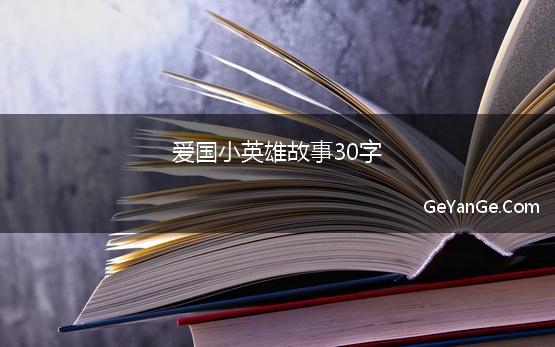 爱国小英雄故事30字

GeYanGe.Com